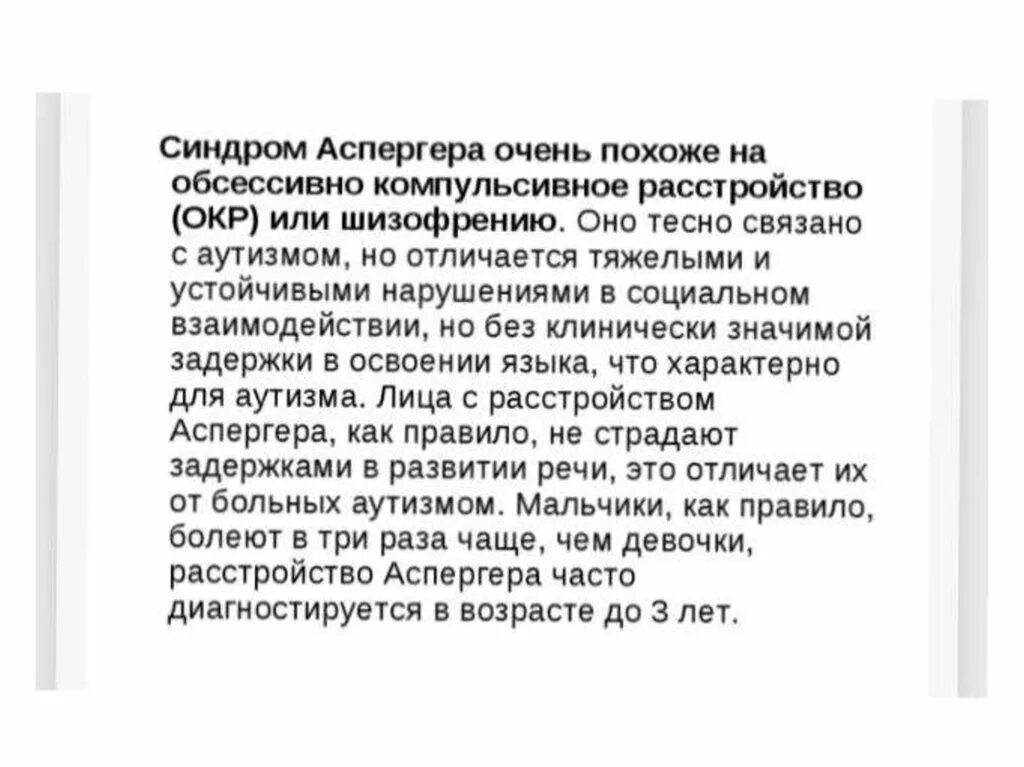 Синдром Аспергера очень похоже на обсессивно компульсивное расстройство (ОКР) или шизофрению. Оно тесно связано с аутизмом, но отличается тяжелыми и устойчивыми нарушениями в социальном взаимодействии, но без клинически значимой задержки в освоении языка, что характерно для аутизма. Лица с расстройством Аспергера, как правило, не страдают задержками в развитии речи, это отличает их от больных аутизмом. Мальчики, как правило, болеют в три раза чаще, чем девочки, расстройство Аспергера часто диагностируется в возрасте до 3 лет.